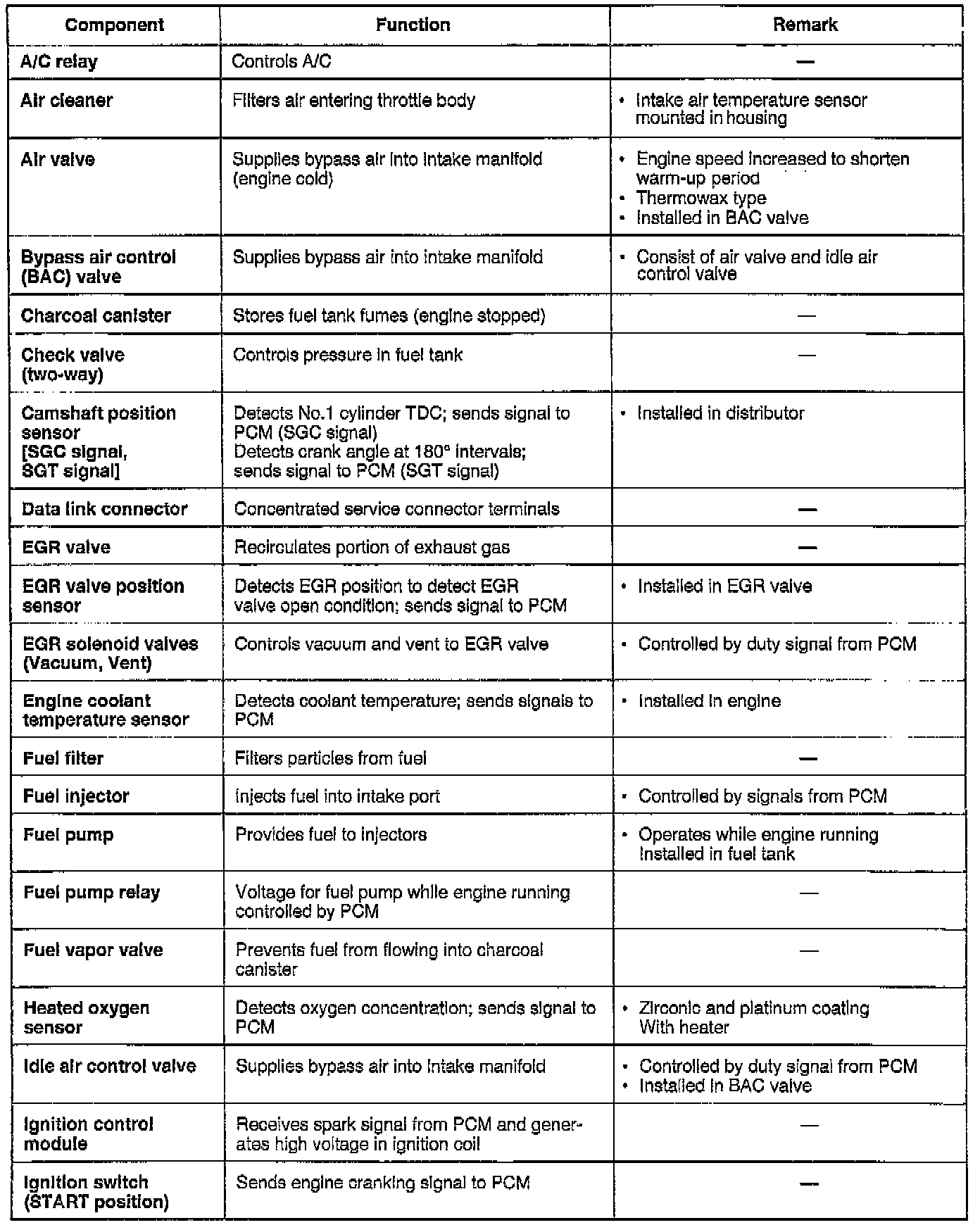 | Component | Function | Remark |
|---|---|---|
| A/C relay | Controls A/C | — |
| Air cleaner | Filters air entering throttle body | • Intake air temperature sensor mounted in housing |
| Air valve | Supplies bypass air into intake manifold (engine cold) | • Engine speed increased to shorten warm-up period • Thermowax type • Installed in BAC valve |
| Bypass air control (BAC) valve | Supplies bypass air into intake manifold | • Consist of air valve and idle air control valve |
| Charcoal canister | Stores fuel tank fumes (engine stopped) | — |
| Check valve (two-way) | Controls pressure in fuel tank | — |
| Camshaft position sensor [SGC signal, SGT signal] | Detects No.1 cylinder TDC; sends signal to PCM (SGC signal) Detects crank angle at 180° intervals; sends signal to PCM (SGT signal) | • Installed in distributor |
| Data link connector | Concentrated service connector terminals | — |
| EGR valve | Recirculates portion of exhaust gas | — |
| EGR valve position sensor | Detects EGR position to detect EGR valve open condition; sends signal to PCM | • Installed in EGR valve |
| EGR solenoid valves (Vacuum, Vent) | Controls vacuum and vent to EGR valve | • Controlled by duty signal from PCM |
| Engine coolant temperature sensor | Detects coolant temperature; sends signals to PCM | • Installed in engine |
| Fuel filter | Filters particles from fuel | — |
| Fuel injector | Injects fuel into intake port | • Controlled by signals from PCM |
| Fuel pump | Provides fuel to injectors | • Operates while engine running Installed in fuel tank |
| Fuel pump relay | Voltage for fuel pump while engine running controlled by PCM | — |
| Fuel vapor valve | Prevents fuel from flowing into charcoal canister | — |
| Heated oxygen sensor | Detects oxygen concentration; sends signal to PCM | • Zirconic and platinum coating With heater |
| Idle air control valve | Supplies bypass air into intake manifold | • Controlled by duty signal from PCM • Installed in BAC valve |
| Ignition control module | Receives spark signal from PCM and generates high voltage in ignition coil | — |
| Ignition switch (START position) | Sends engine cranking signal to PCM | — |